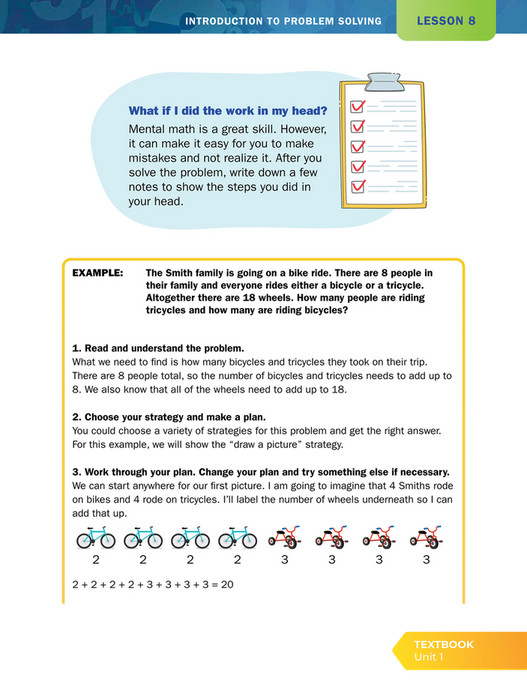 INTRODUCTION TO PROBLEM SOLVING

LESSON 8

What if I did the work in my head?

Mental math is a great skill. However, it can make it easy for you to make mistakes and not realize it. After you solve the problem, write down a few notes to show the steps you did in your head.

EXAMPLE: The Smith family is going on a bike ride. There are 8 people in their family and everyone rides either a bicycle or a tricycle. Altogether there are 18 wheels. How many people are riding tricycles and how many are riding bicycles?

1. Read and understand the problem.
What we need to find is how many bicycles and tricycles they took on their trip. There are 8 people total, so the number of bicycles and tricycles needs to add up to 8. We also know that all of the wheels need to add up to 18.

2. Choose your strategy and make a plan.
You could choose a variety of strategies for this problem and get the right answer. For this example, we will show the “draw a picture” strategy.

3. Work through your plan. Change your plan and try something else if necessary.
We can start anywhere for our first picture. I am going to imagine that 4 Smiths rode on bikes and 4 rode on tricycles. I'll label the number of wheels underneath so I can add that up.

2 2 2 2 3 3 3 3

$2 + 2 + 2 + 2 + 3 + 3 + 3 + 3 = 20$

TEXTBOOK
Unit 1